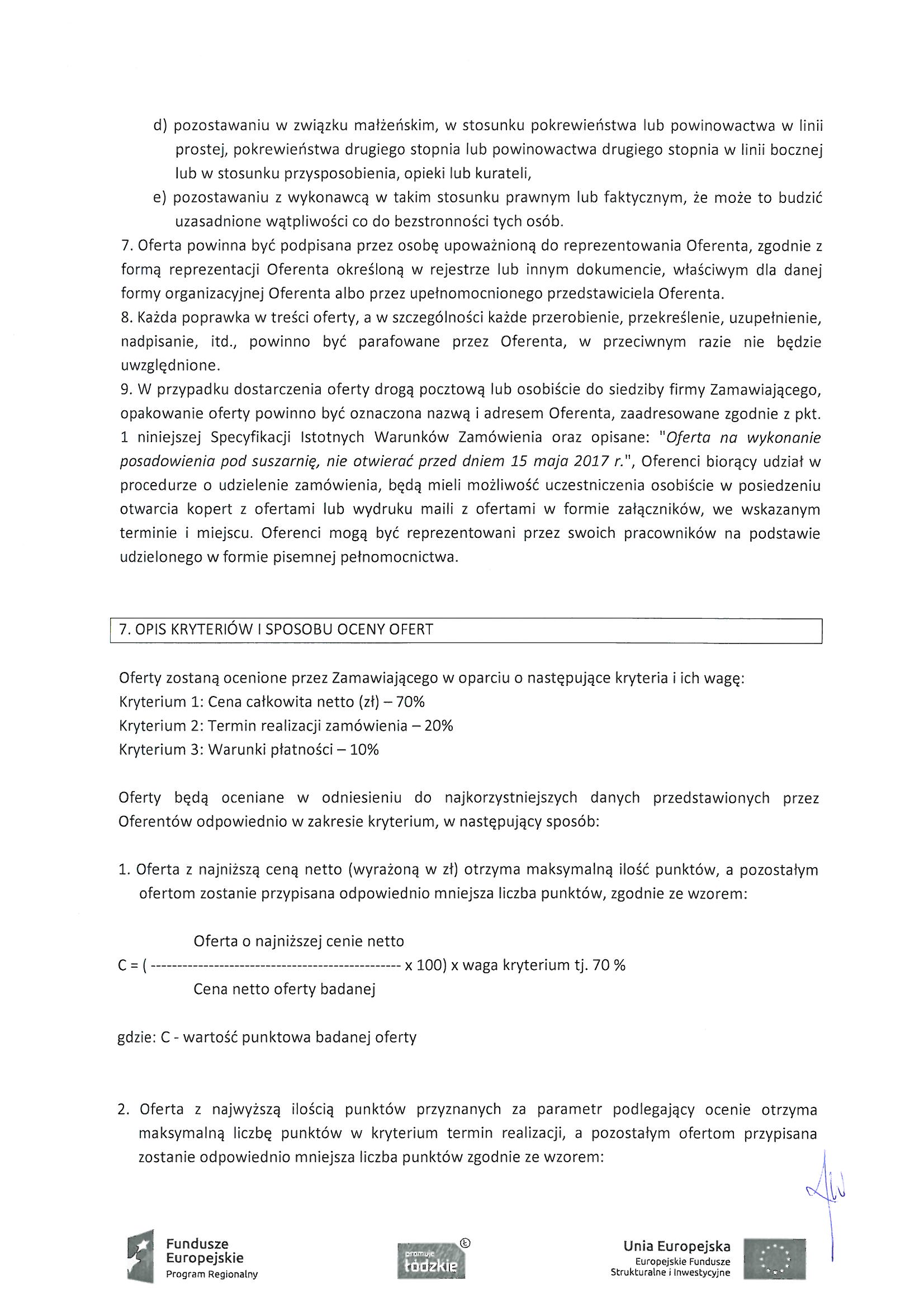 d) pozostawaniu w związku małżeńskim, w stosunku pokrewieństwa lub powinowactwa w linii prostej, pokrewieństwa drugiego stopnia lub powinowactwa drugiego stopnia w linii bocznej lub w stosunku przysposobienia, opieki lub kurateli,

e) pozostawaniu z wykonawcą w takim stosunku prawnym lub faktycznym, że może to budzić uzasadnione wątpliwości co do bezstronności tych osób.

7. Oferta powinna być podpisana przez osobę upoważnioną do reprezentowania Oferenta, zgodnie z formą reprezentacji Oferenta określoną w rejestrze lub innym dokumencie, właściwym dla danej formy organizacyjnej Oferenta albo przez upełnomocnionego przedstawiciela Oferenta.

8. Każda poprawka w treści oferty, a w szczególności każde przerobienie, przekreślenie, uzupełnienie, nadpisanie, itd., powinno być parafowane przez Oferenta, w przeciwnym razie nie będzie uwzględnione.

9. W przypadku dostarczenia oferty drogą pocztową lub osobiście do siedziby firmy Zamawiającego, opakowanie oferty powinno być oznaczona nazwą i adresem Oferenta, zaadresowane zgodnie z pkt. 1 niniejszej Specyfikacji Istotnych Warunków Zamówienia oraz opisane: "Oferta na wykonanie posadowienia pod suszarnię, nie otwierać przed dniem 15 maja 2017 r.", Oferenci biorący udział w procedurze o udzielenie zamówienia, będą mieli możliwość uczestniczenia osobiście w posiedzeniu otwarcia kopert z ofertami lub wydruku maili z ofertami w formie załączników, we wskazanym terminie i miejscu. Oferenci mogą być reprezentowani przez swoich pracowników na podstawie udzielonego w formie pisemnej pełnomocnictwa.

7. OPIS KRYTERIÓW I SPOSOBU OCENY OFERT

Oferty zostaną ocenione przez Zamawiającego w oparciu o następujące kryteria i ich wagę:
Kryterium 1: Cena całkowita netto (zł) – 70%
Kryterium 2: Termin realizacji zamówienia – 20%
Kryterium 3: Warunki płatności – 10%

Oferty będą oceniane w odniesieniu do najkorzystniejszych danych przedstawionych przez Oferentów odpowiednio w zakresie kryterium, w następujący sposób:

1. Oferta z najniższą ceną netto (wyrażoną w zł) otrzyma maksymalną ilość punktów, a pozostałym ofertom zostanie przypisana odpowiednio mniejsza liczba punktów, zgodnie ze wzorem:

Oferta o najniższej cenie netto
C = ( ------------------------------------------------ x 100) x waga kryterium tj. 70 %
Cena netto oferty badanej

gdzie: C - wartość punktowa badanej oferty

2. Oferta z najwyższą ilością punktów przyznanych za parametr podlegający ocenie otrzyma maksymalną liczbę punktów w kryterium termin realizacji, a pozostałym ofertom przypisana zostanie odpowiednio mniejsza liczba punktów zgodnie ze wzorem:

Fundusze Europejskie Program Regionalny

promuje łódzkie

Unia Europejska Europejskie Fundusze Strukturalne i Inwestycyjne